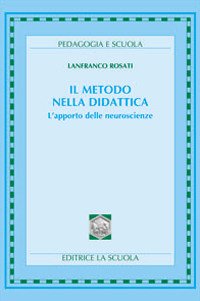 PEDAGOGIA E SCUOLA

LANFRANCO ROSATI

IL METODO NELLA DIDATTICA

L'apporto delle neuroscienze

EDITRICE LA SCUOLA